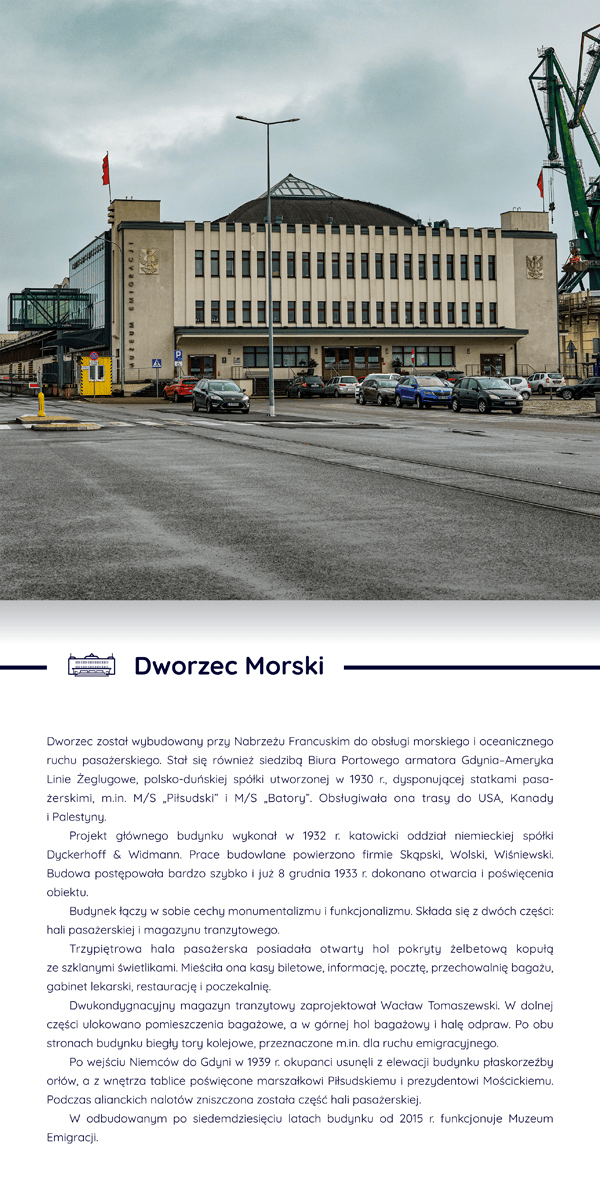 MUZEUM EMIGRACJI

Dworzec Morski

Dworzec został wybudowany przy Nabrzeżu Francuskim do obsługi morskiego i oceanicznego ruchu pasażerskiego. Stał się również siedzibą Biura Portowego armatora Gdynia–Ameryka Linie Żeglugowe, polsko-duńskiej spółki utworzonej w 1930 r., dysponującej statkami pasażerskimi, m.in. M/S „Piłsudski" i M/S „Batory". Obsługiwała ona trasy do USA, Kanady i Palestyny.

Projekt głównego budynku wykonał w 1932 r. katowicki oddział niemieckiej spółki Dyckerhoff & Widmann. Prace budowlane powierzono firmie Skąpski, Wolski, Wiśniewski. Budowa postępowała bardzo szybko i już 8 grudnia 1933 r. dokonano otwarcia i poświęcenia obiektu.

Budynek łączy w sobie cechy monumentalizmu i funkcjonalizmu. Składa się z dwóch części: hali pasażerskiej i magazynu tranzytowego.

Trzypiętrowa hala pasażerska posiadała otwarty hol pokryty żelbetową kopułą ze szklanymi świetlikami. Mieściła ona kasy biletowe, informację, pocztę, przechowalnię bagażu, gabinet lekarski, restaurację i poczekalnię.

Dwukondygnacyjny magazyn tranzytowy zaprojektował Wacław Tomaszewski. W dolnej części ulokowano pomieszczenia bagażowe, a w górnej hol bagażowy i halę odpraw. Po obu stronach budynku biegły tory kolejowe, przeznaczone m.in. dla ruchu emigracyjnego.

Po wejściu Niemców do Gdyni w 1939 r. okupanci usunęli z elewacji budynku płaskorzeźby orłów, a z wnętrza tablice poświęcone marszałkowi Piłsudskiemu i prezydentowi Mościckiemu. Podczas alianckich nalotów zniszczona została część hali pasażerskiej.

W odbudowanym po siedemdziesięciu latach budynku od 2015 r. funkcjonuje Muzeum Emigracji.